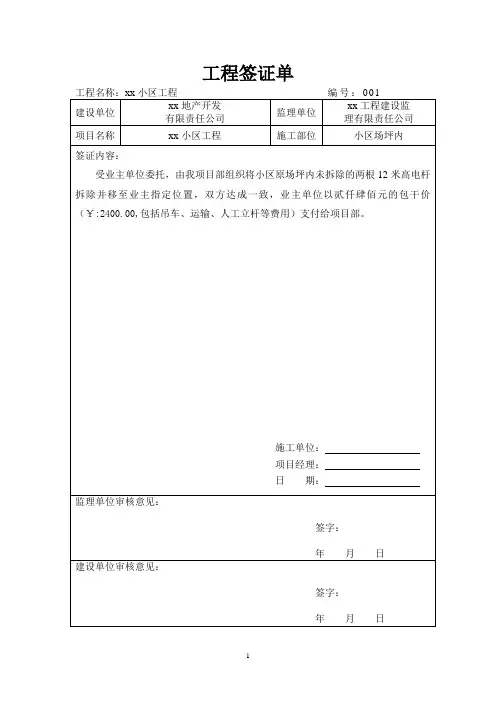 工程签证单

工程名称：xx 小区工程　　　　编号：001

| 建设单位 | xx 地产开发有限责任公司 | 监理单位 | xx 工程建设监理有限责任公司 |
|---|---|---|---|
| 项目名称 | xx 小区工程 | 施工部位 | 小区场坪内 |

签证内容：

受业主单位委托，由我项目部组织将小区原场坪内未拆除的两根 12 米高电杆拆除并移至业主指定位置，双方达成一致，业主单位以贰仟肆佰元的包干价（￥:2400.00,包括吊车、运输、人工立杆等费用）支付给项目部。

施工单位：
项目经理：
日　　期：

监理单位审核意见：

签字：

年　　月　　日

建设单位审核意见：

签字：

年　　月　　日

1